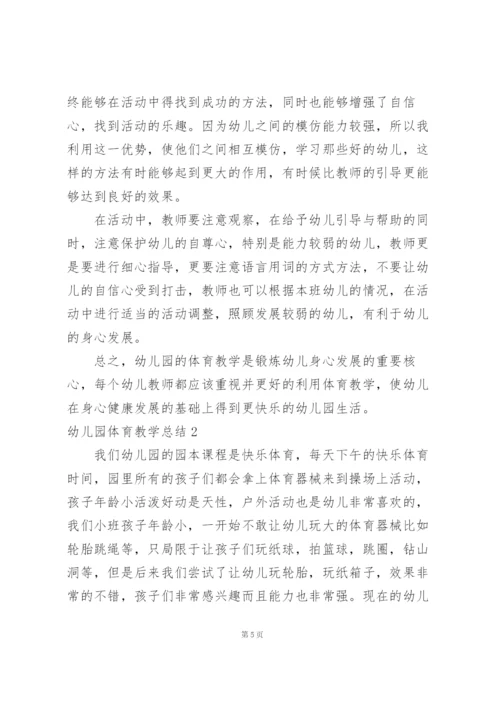 终能够在活动中得找到成功的方法，同时也能够增强了自信心，找到活动的乐趣。因为幼儿之间的模仿能力较强，所以我利用这一优势，使他们之间相互模仿，学习那些好的幼儿，这样的方法有时能够起到更大的作用，有时候比教师的引导更能够达到良好的效果。

在活动中，教师要注意观察，在给予幼儿引导与帮助的同时，注意保护幼儿的自尊心，特别是能力较弱的幼儿，教师更是要进行细心指导，更要注意语言用词的方式方法，不要让幼儿的自信心受到打击，教师也可以根据本班幼儿的情况，在活动中进行适当的活动调整，照顾发展较弱的幼儿，有利于幼儿的身心发展。

总之，幼儿园的体育教学是锻炼幼儿身心发展的重要核心，每个幼儿教师都应该重视并更好的利用体育教学，使幼儿在身心健康发展的基础上得到更快乐的幼儿园生活。

幼儿园体育教学总结 2

我们幼儿园的园本课程是快乐体育，每天下午的快乐体育时间，园里所有的孩子们都会拿上体育器械来到操场上活动，孩子年龄小活泼好动是天性，户外活动也是幼儿非常喜欢的，我们小班孩子年龄小，一开始不敢让幼儿玩大的体育器械比如轮胎跳绳等，只局限于让孩子们玩纸球，拍篮球，跳圈，钻山洞等，但是后来我们尝试了让幼儿玩轮胎，玩纸箱子，效果非常的不错，孩子们非常感兴趣而且能力也非常强。现在的幼儿

第 5 页